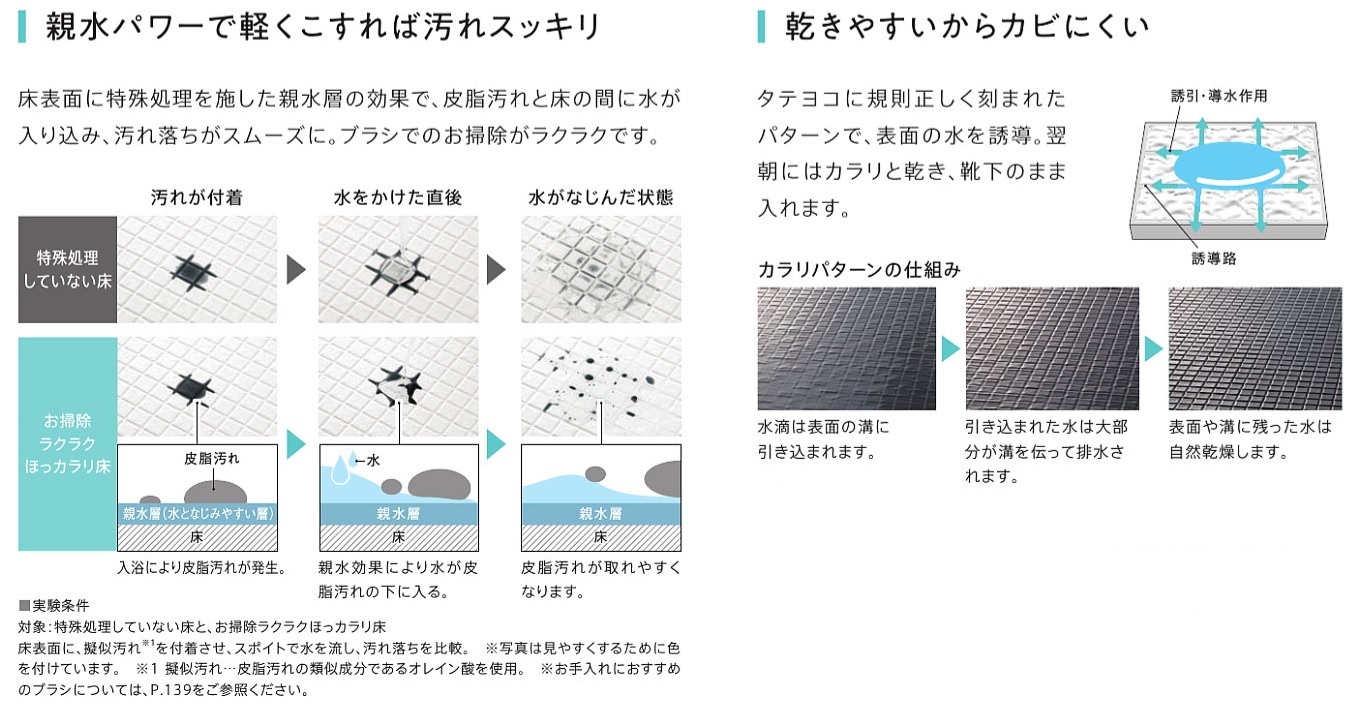 親水パワーで軽くこすれば汚れスッキリ

床表面に特殊処理を施した親水層の効果で、皮脂汚れと床の間に水が入り込み、汚れ落ちがスムーズに。ブラシでのお掃除がラクラクです。

汚れが付着

水をかけた直後

水がなじんだ状態

特殊処理していない床

お掃除ラクラクほっカラリ床

皮脂汚れ

親水層(水となじみやすい層)

床

入浴により皮脂汚れが発生。

水

親水層

床

親水効果により水が皮脂汚れの下に入る。

親水層

床

皮脂汚れが取れやすくなります。

■実験条件
対象:特殊処理していない床と、お掃除ラクラクほっカラリ床
床表面に、擬似汚れ$^{※1}$を付着させ、スポイトで水を流し、汚れ落ちを比較。 ※写真は見やすくするために色を付けています。 ※1 擬似汚れ…皮脂汚れの類似成分であるオレイン酸を使用。 ※お手入れにおすすめのブラシについては、P.139をご参照ください。

乾きやすいからカビにくい

タテヨコに規則正しく刻まれたパターンで、表面の水を誘導。翌朝にはカラリと乾き、靴下のまま入れます。

誘引・導水作用

誘導路

カラリパターンの仕組み

水滴は表面の溝に引き込まれます。

引き込まれた水は大部分が溝を伝って排水されます。

表面や溝に残った水は自然乾燥します。